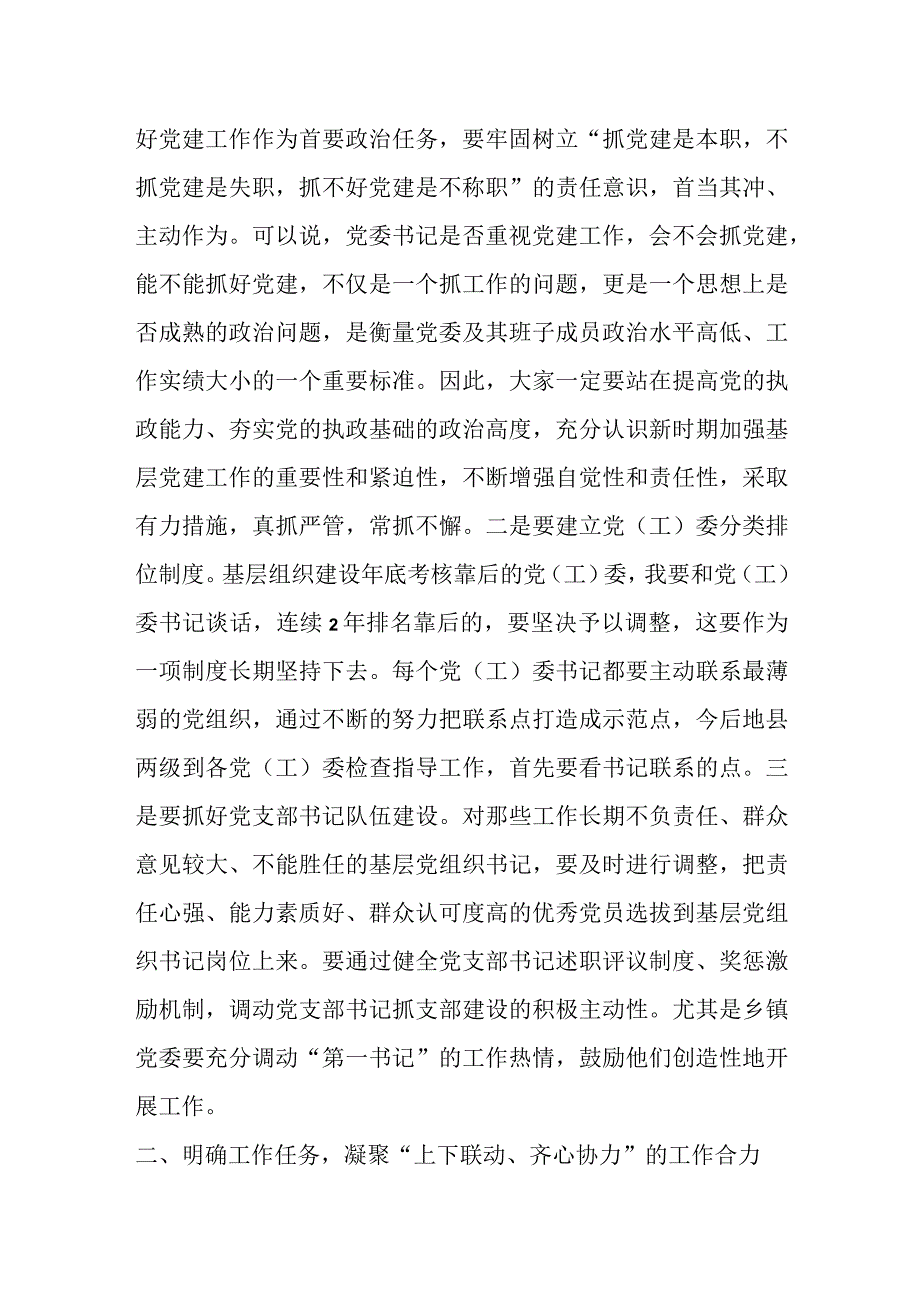 好党建工作作为首要政治任务，要牢固树立“抓党建是本职，不抓党建是失职，抓不好党建是不称职”的责任意识，首当其冲、主动作为。可以说，党委书记是否重视党建工作，会不会抓党建，能不能抓好党建，不仅是一个抓工作的问题，更是一个思想上是否成熟的政治问题，是衡量党委及其班子成员政治水平高低、工作实绩大小的一个重要标准。因此，大家一定要站在提高党的执政能力、夯实党的执政基础的政治高度，充分认识新时期加强基层党建工作的重要性和紧迫性，不断增强自觉性和责任性，采取有力措施，真抓严管，常抓不懈。二是要建立党（工）委分类排位制度。基层组织建设年底考核靠后的党（工）委，我要和党（工）委书记谈话，连续2年排名靠后的，要坚决予以调整，这要作为一项制度长期坚持下去。每个党（工）委书记都要主动联系最薄弱的党组织，通过不断的努力把联系点打造成示范点，今后地县两级到各党（工）委检查指导工作，首先要看书记联系的点。三是要抓好党支部书记队伍建设。对那些工作长期不负责任、群众意见较大、不能胜任的基层党组织书记，要及时进行调整，把责任心强、能力素质好、群众认可度高的优秀党员选拔到基层党组织书记岗位上来。要通过健全党支部书记述职评议制度、奖惩激励机制，调动党支部书记抓支部建设的积极主动性。尤其是乡镇党委要充分调动“第一书记”的工作热情，鼓励他们创造性地开展工作。

二、明确工作任务，凝聚“上下联动、齐心协力”的工作合力